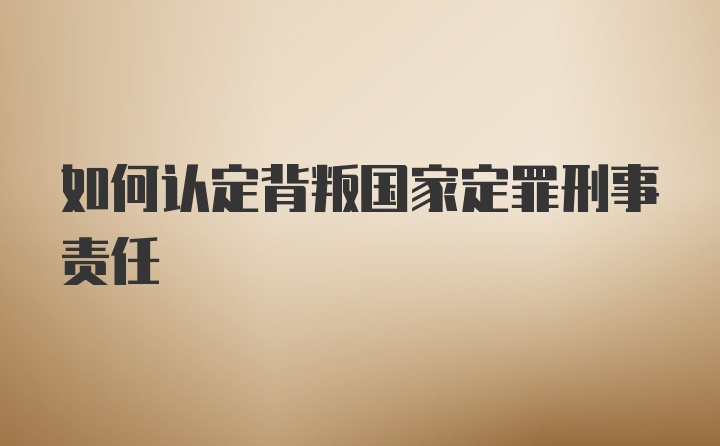 如何认定背叛国家定罪刑事责任